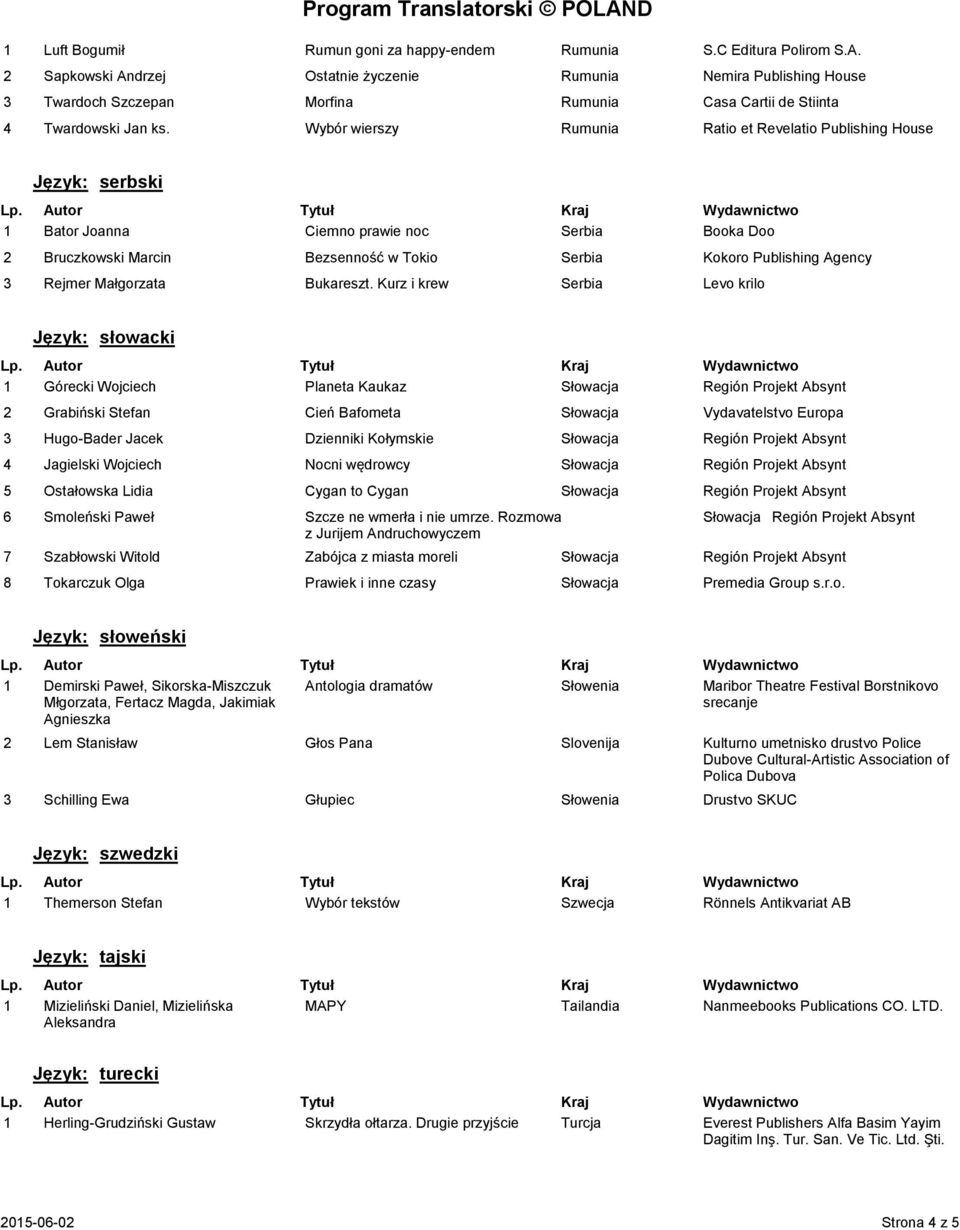 Program Translatorski © POLAND

| | | | | |
|---|---|---|---|---|
| 1 | Luft Bogumił | Rumun goni za happy-endem | Rumunia | S.C Editura Polirom S.A. |
| 2 | Sapkowski Andrzej | Ostatnie życzenie | Rumunia | Nemira Publishing House |
| 3 | Twardoch Szczepan | Morfina | Rumunia | Casa Cartii de Stiinta |
| 4 | Twardowski Jan ks. | Wybór wierszy | Rumunia | Ratio et Revelatio Publishing House |

Język: serbski

| Lp. | Autor | Tytuł | Kraj | Wydawnictwo |
|---|---|---|---|---|
| 1 | Bator Joanna | Ciemno prawie noc | Serbia | Booka Doo |
| 2 | Bruczkowski Marcin | Bezsenność w Tokio | Serbia | Kokoro Publishing Agency |
| 3 | Rejmer Małgorzata | Bukareszt. Kurz i krew | Serbia | Levo krilo |

Język: słowacki

| Lp. | Autor | Tytuł | Kraj | Wydawnictwo |
|---|---|---|---|---|
| 1 | Górecki Wojciech | Planeta Kaukaz | Słowacja | Región Projekt Absynt |
| 2 | Grabiński Stefan | Cień Bafometa | Słowacja | Vydavatelstvo Europa |
| 3 | Hugo-Bader Jacek | Dzienniki Kołymskie | Słowacja | Región Projekt Absynt |
| 4 | Jagielski Wojciech | Nocni wędrowcy | Słowacja | Región Projekt Absynt |
| 5 | Ostałowska Lidia | Cygan to Cygan | Słowacja | Región Projekt Absynt |
| 6 | Smoleński Paweł | Szcze ne wmerła i nie umrze. Rozmowa z Jurijem Andruchowyczem | Słowacja | Región Projekt Absynt |
| 7 | Szabłowski Witold | Zabójca z miasta moreli | Słowacja | Región Projekt Absynt |
| 8 | Tokarczuk Olga | Prawiek i inne czasy | Słowacja | Premedia Group s.r.o. |

Język: słoweński

| Lp. | Autor | Tytuł | Kraj | Wydawnictwo |
|---|---|---|---|---|
| 1 | Demirski Paweł, Sikorska-Miszczuk Młgorzata, Fertacz Magda, Jakimiak Agnieszka | Antologia dramatów | Słowenia | Maribor Theatre Festival Borstnikovo srecanje |
| 2 | Lem Stanisław | Głos Pana | Slovenija | Kulturno umetnisko drustvo Police Dubove Cultural-Artistic Association of Polica Dubova |
| 3 | Schilling Ewa | Głupiec | Słowenia | Drustvo SKUC |

Język: szwedzki

| Lp. | Autor | Tytuł | Kraj | Wydawnictwo |
|---|---|---|---|---|
| 1 | Themerson Stefan | Wybór tekstów | Szwecja | Rönnels Antikvariat AB |

Język: tajski

| Lp. | Autor | Tytuł | Kraj | Wydawnictwo |
|---|---|---|---|---|
| 1 | Mizieliński Daniel, Mizielińska Aleksandra | MAPY | Tailandia | Nanmeebooks Publications CO. LTD. |

Język: turecki

| Lp. | Autor | Tytuł | Kraj | Wydawnictwo |
|---|---|---|---|---|
| 1 | Herling-Grudziński Gustaw | Skrzydła ołtarza. Drugie przyjście | Turcja | Everest Publishers Alfa Basim Yayim Dagitim Inş. Tur. San. Ve Tic. Ltd. Şti. |

2015-06-02 Strona 4 z 5